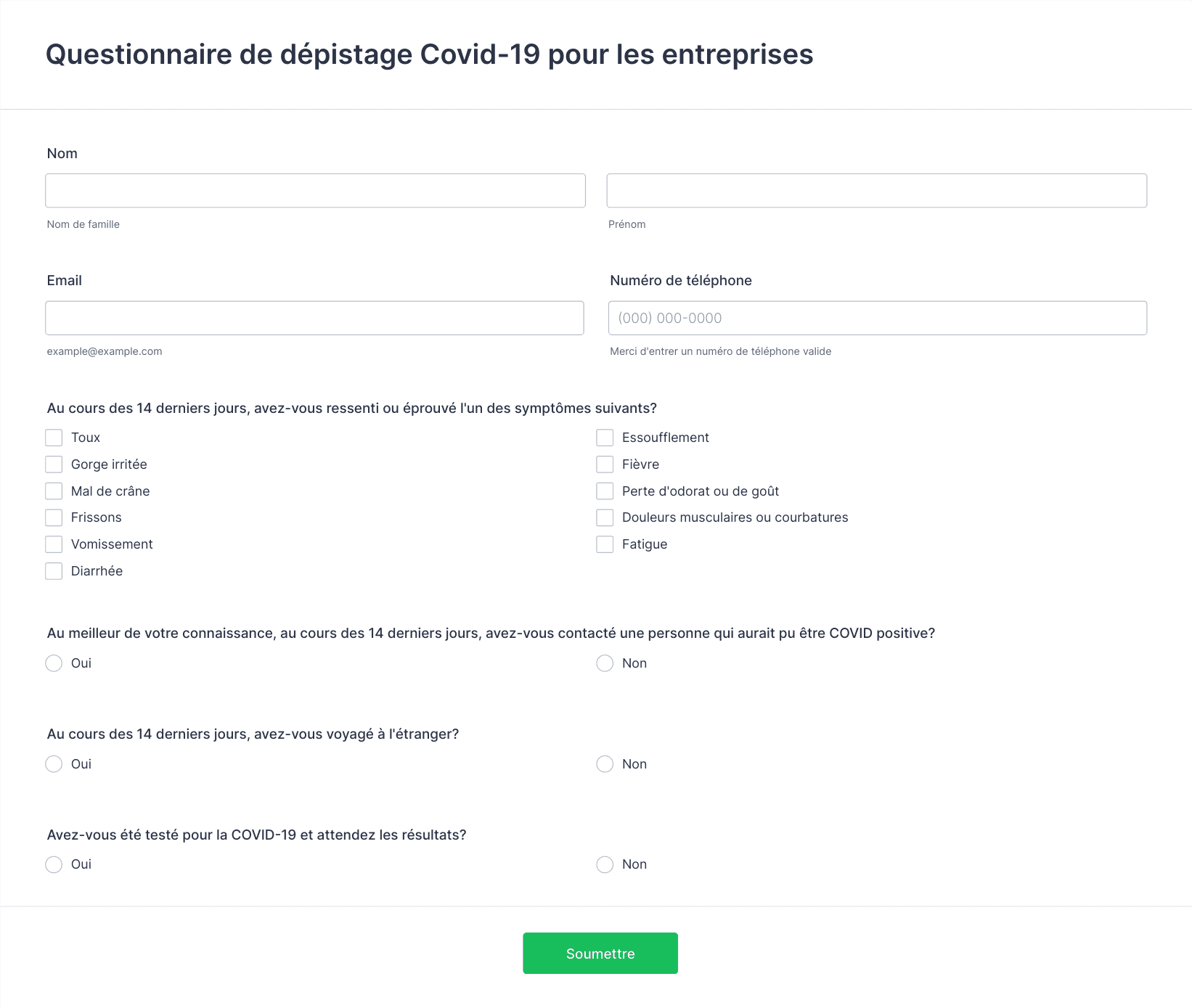 Questionnaire de dépistage Covid-19 pour les entreprises

Nom

Nom de famille

Prénom

Email

example@example.com

Numéro de téléphone

(000) 000-0000

Merci d'entrer un numéro de téléphone valide

Au cours des 14 derniers jours, avez-vous ressenti ou éprouvé l'un des symptômes suivants?

Toux
Gorge irritée
Mal de crâne
Frissons
Vomissement
Diarrhée

Essoufflement
Fièvre
Perte d'odorat ou de goût
Douleurs musculaires ou courbatures
Fatigue

Au meilleur de votre connaissance, au cours des 14 derniers jours, avez-vous contacté une personne qui aurait pu être COVID positive?

Oui
Non

Au cours des 14 derniers jours, avez-vous voyagé à l'étranger?

Oui
Non

Avez-vous été testé pour la COVID-19 et attendez les résultats?

Oui
Non

Soumettre